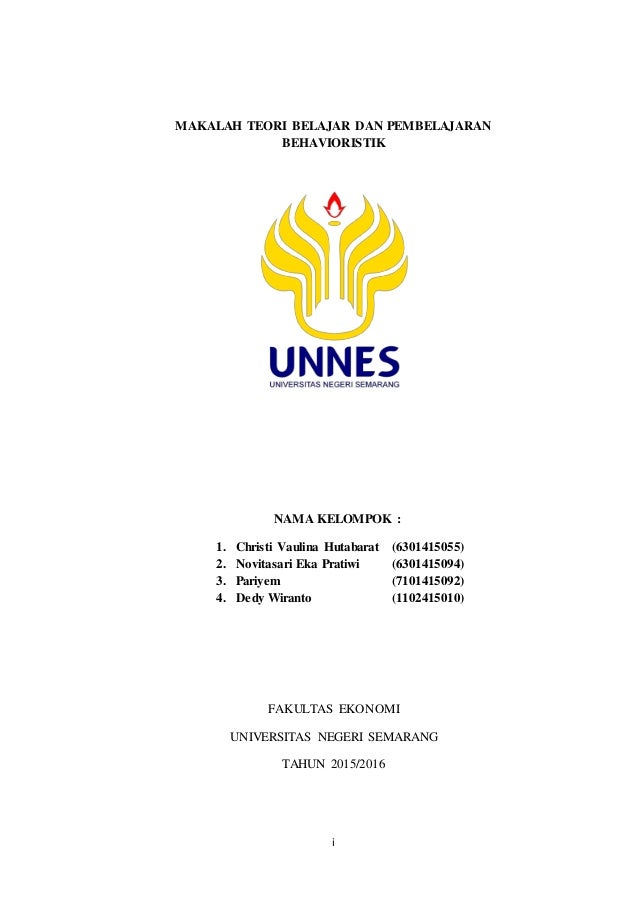 MAKALAH TEORI BELAJAR DAN PEMBELAJARAN BEHAVIORISTIK

UNNES
UNIVERSITAS NEGERI SEMARANG

NAMA KELOMPOK :

1. Christi Vaulina Hutabarat (6301415055)
2. Novitasari Eka Pratiwi (6301415094)
3. Pariyem (7101415092)
4. Dedy Wiranto (1102415010)

FAKULTAS EKONOMI

UNIVERSITAS NEGERI SEMARANG

TAHUN 2015/2016

i